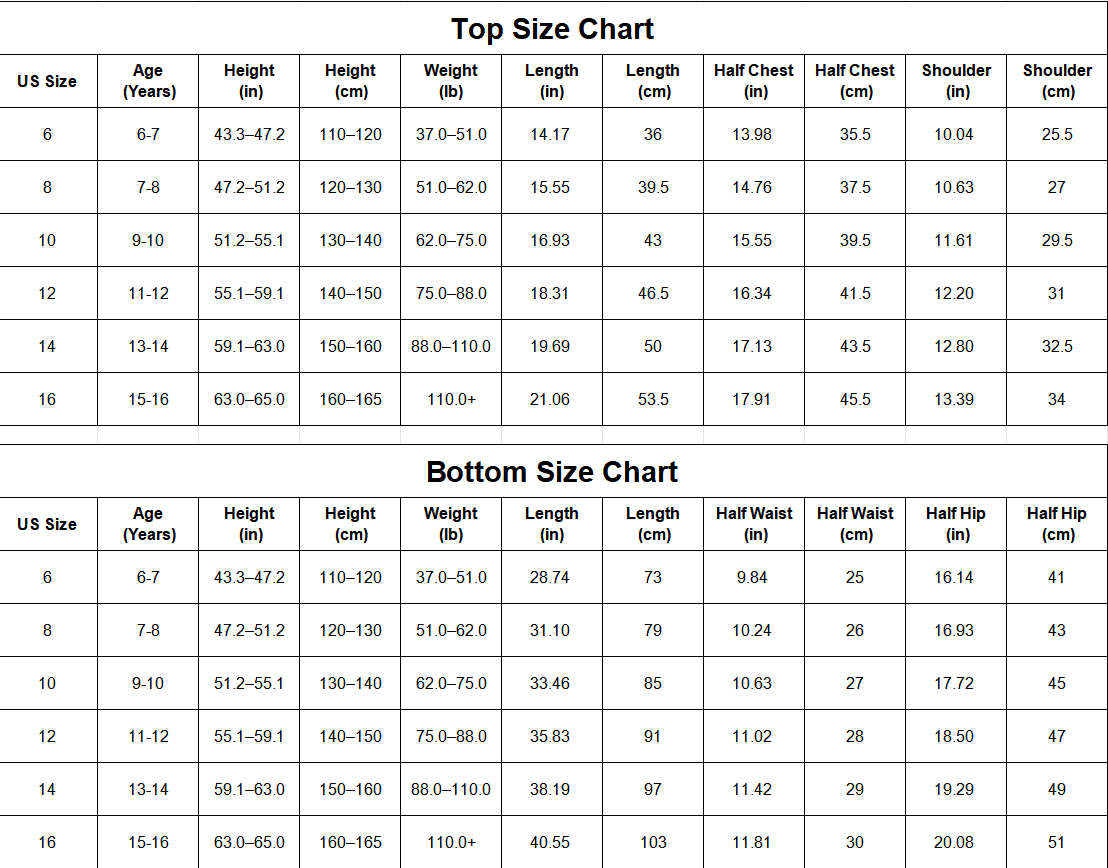 Top Size Chart

| US Size | Age (Years) | Height (in) | Height (cm) | Weight (lb) | Length (in) | Length (cm) | Half Chest (in) | Half Chest (cm) | Shoulder (in) | Shoulder (cm) |
|---|---|---|---|---|---|---|---|---|---|---|
| 6 | 6-7 | 43.3–47.2 | 110–120 | 37.0–51.0 | 14.17 | 36 | 13.98 | 35.5 | 10.04 | 25.5 |
| 8 | 7-8 | 47.2–51.2 | 120–130 | 51.0–62.0 | 15.55 | 39.5 | 14.76 | 37.5 | 10.63 | 27 |
| 10 | 9-10 | 51.2–55.1 | 130–140 | 62.0–75.0 | 16.93 | 43 | 15.55 | 39.5 | 11.61 | 29.5 |
| 12 | 11-12 | 55.1–59.1 | 140–150 | 75.0–88.0 | 18.31 | 46.5 | 16.34 | 41.5 | 12.20 | 31 |
| 14 | 13-14 | 59.1–63.0 | 150–160 | 88.0–110.0 | 19.69 | 50 | 17.13 | 43.5 | 12.80 | 32.5 |
| 16 | 15-16 | 63.0–65.0 | 160–165 | 110.0+ | 21.06 | 53.5 | 17.91 | 45.5 | 13.39 | 34 |

Bottom Size Chart

| US Size | Age (Years) | Height (in) | Height (cm) | Weight (lb) | Length (in) | Length (cm) | Half Waist (in) | Half Waist (cm) | Half Hip (in) | Half Hip (cm) |
|---|---|---|---|---|---|---|---|---|---|---|
| 6 | 6-7 | 43.3–47.2 | 110–120 | 37.0–51.0 | 28.74 | 73 | 9.84 | 25 | 16.14 | 41 |
| 8 | 7-8 | 47.2–51.2 | 120–130 | 51.0–62.0 | 31.10 | 79 | 10.24 | 26 | 16.93 | 43 |
| 10 | 9-10 | 51.2–55.1 | 130–140 | 62.0–75.0 | 33.46 | 85 | 10.63 | 27 | 17.72 | 45 |
| 12 | 11-12 | 55.1–59.1 | 140–150 | 75.0–88.0 | 35.83 | 91 | 11.02 | 28 | 18.50 | 47 |
| 14 | 13-14 | 59.1–63.0 | 150–160 | 88.0–110.0 | 38.19 | 97 | 11.42 | 29 | 19.29 | 49 |
| 16 | 15-16 | 63.0–65.0 | 160–165 | 110.0+ | 40.55 | 103 | 11.81 | 30 | 20.08 | 51 |